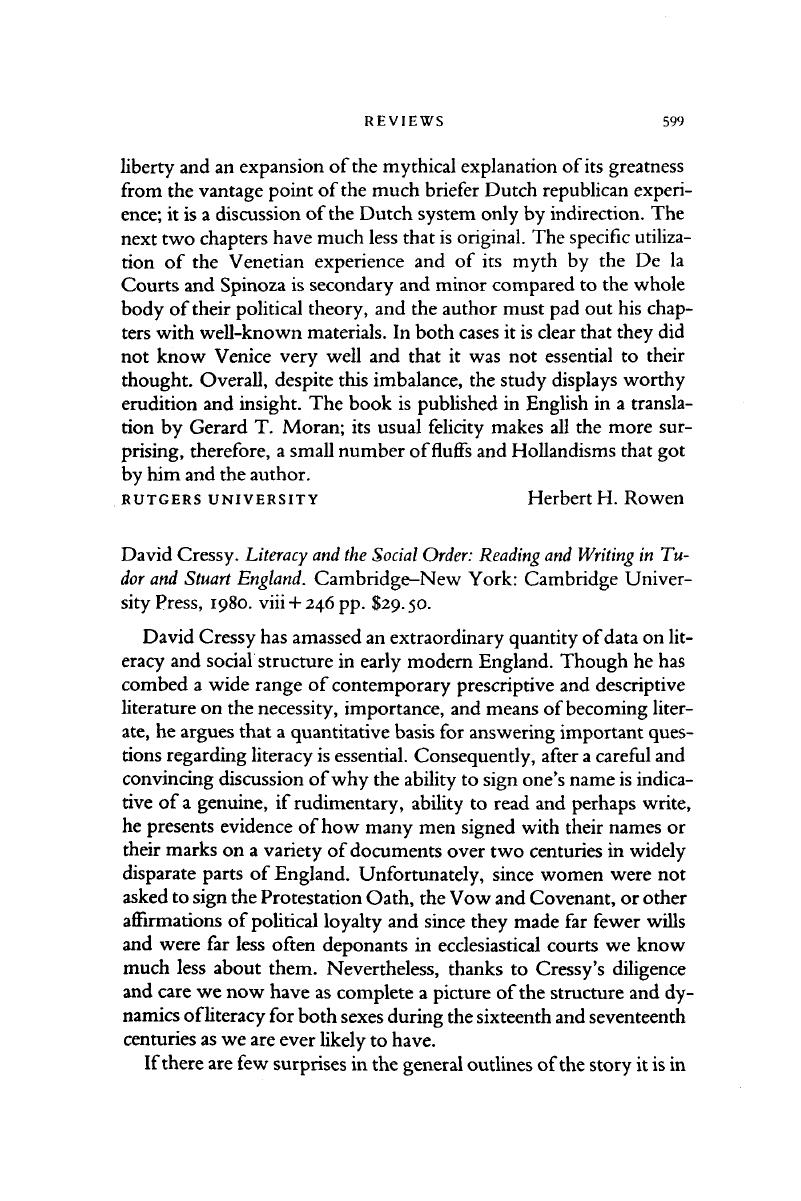 REVIEWS 599

liberty and an expansion of the mythical explanation of its greatness from the vantage point of the much briefer Dutch republican experience; it is a discussion of the Dutch system only by indirection. The next two chapters have much less that is original. The specific utilization of the Venetian experience and of its myth by the De la Courts and Spinoza is secondary and minor compared to the whole body of their political theory, and the author must pad out his chapters with well-known materials. In both cases it is clear that they did not know Venice very well and that it was not essential to their thought. Overall, despite this imbalance, the study displays worthy erudition and insight. The book is published in English in a translation by Gerard T. Moran; its usual felicity makes all the more surprising, therefore, a small number of fluffs and Hollandisms that got by him and the author.

RUTGERS UNIVERSITY Herbert H. Rowen

David Cressy. Literacy and the Social Order: Reading and Writing in Tudor and Stuart England. Cambridge–New York: Cambridge University Press, 1980. viii + 246 pp. $29.50.

David Cressy has amassed an extraordinary quantity of data on literacy and social structure in early modern England. Though he has combed a wide range of contemporary prescriptive and descriptive literature on the necessity, importance, and means of becoming literate, he argues that a quantitative basis for answering important questions regarding literacy is essential. Consequently, after a careful and convincing discussion of why the ability to sign one's name is indicative of a genuine, if rudimentary, ability to read and perhaps write, he presents evidence of how many men signed with their names or their marks on a variety of documents over two centuries in widely disparate parts of England. Unfortunately, since women were not asked to sign the Protestation Oath, the Vow and Covenant, or other affirmations of political loyalty and since they made far fewer wills and were far less often deponants in ecclesiastical courts we know much less about them. Nevertheless, thanks to Cressy's diligence and care we now have as complete a picture of the structure and dynamics of literacy for both sexes during the sixteenth and seventeenth centuries as we are ever likely to have.

If there are few surprises in the general outlines of the story it is in